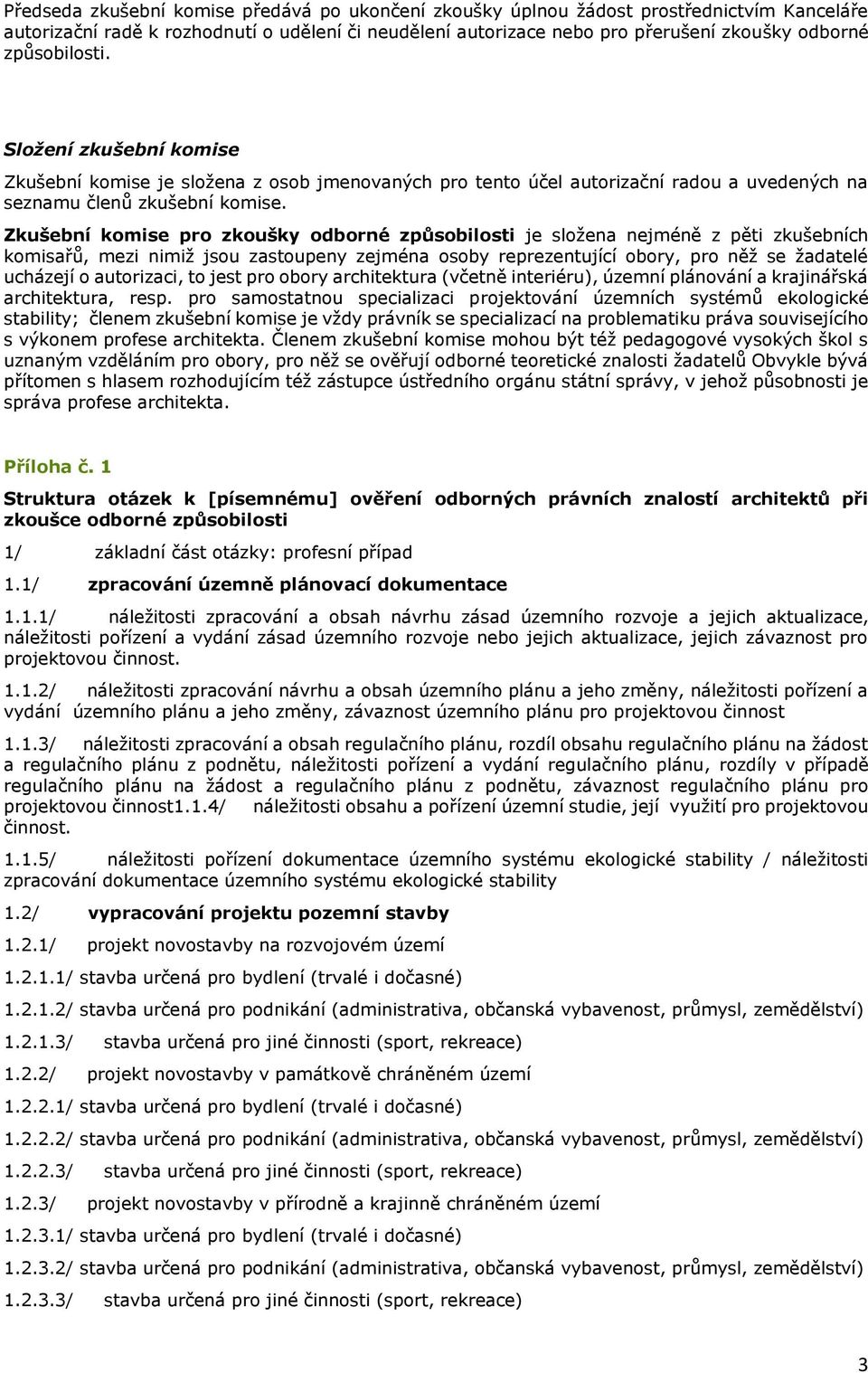 Předseda zkušební komise předává po ukončení zkoušky úplnou žádost prostřednictvím Kanceláře autorizační radě k rozhodnutí o udělení či neudělení autorizace nebo pro přerušení zkoušky odborné způsobilosti.

Složení zkušební komise

Zkušební komise je složena z osob jmenovaných pro tento účel autorizační radou a uvedených na seznamu členů zkušební komise.

Zkušební komise pro zkoušky odborné způsobilosti je složena nejméně z pěti zkušebních komisařů, mezi nimiž jsou zastoupeny zejména osoby reprezentující obory, pro něž se žadatelé ucházejí o autorizaci, to jest pro obory architektura (včetně interiéru), územní plánování a krajinářská architektura, resp. pro samostatnou specializaci projektování územních systémů ekologické stability; členem zkušební komise je vždy právník se specializací na problematiku práva souvisejícího s výkonem profese architekta. Členem zkušební komise mohou být též pedagogové vysokých škol s uznaným vzděláním pro obory, pro něž se ověřují odborné teoretické znalosti žadatelů Obvykle bývá přítomen s hlasem rozhodujícím též zástupce ústředního orgánu státní správy, v jehož působnosti je správa profese architekta.

Příloha č. 1

Struktura otázek k [písemnému] ověření odborných právních znalostí architektů při zkoušce odborné způsobilosti

1/ základní část otázky: profesní případ

1.1/ zpracování územně plánovací dokumentace

1.1.1/ náležitosti zpracování a obsah návrhu zásad územního rozvoje a jejich aktualizace, náležitosti pořízení a vydání zásad územního rozvoje nebo jejich aktualizace, jejich závaznost pro projektovou činnost.

1.1.2/ náležitosti zpracování návrhu a obsah územního plánu a jeho změny, náležitosti pořízení a vydání územního plánu a jeho změny, závaznost územního plánu pro projektovou činnost

1.1.3/ náležitosti zpracování a obsah regulačního plánu, rozdíl obsahu regulačního plánu na žádost a regulačního plánu z podnětu, náležitosti pořízení a vydání regulačního plánu, rozdíly v případě regulačního plánu na žádost a regulačního plánu z podnětu, závaznost regulačního plánu pro projektovou činnost1.1.4/ náležitosti obsahu a pořízení územní studie, její využití pro projektovou činnost.

1.1.5/ náležitosti pořízení dokumentace územního systému ekologické stability / náležitosti zpracování dokumentace územního systému ekologické stability

1.2/ vypracování projektu pozemní stavby

1.2.1/ projekt novostavby na rozvojovém území

1.2.1.1/ stavba určená pro bydlení (trvalé i dočasné)

1.2.1.2/ stavba určená pro podnikání (administrativa, občanská vybavenost, průmysl, zemědělství)

1.2.1.3/ stavba určená pro jiné činnosti (sport, rekreace)

1.2.2/ projekt novostavby v památkově chráněném území

1.2.2.1/ stavba určená pro bydlení (trvalé i dočasné)

1.2.2.2/ stavba určená pro podnikání (administrativa, občanská vybavenost, průmysl, zemědělství)

1.2.2.3/ stavba určená pro jiné činnosti (sport, rekreace)

1.2.3/ projekt novostavby v přírodně a krajinně chráněném území

1.2.3.1/ stavba určená pro bydlení (trvalé i dočasné)

1.2.3.2/ stavba určená pro podnikání (administrativa, občanská vybavenost, průmysl, zemědělství)

1.2.3.3/ stavba určená pro jiné činnosti (sport, rekreace)

3